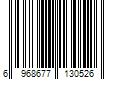 6 968677 130526